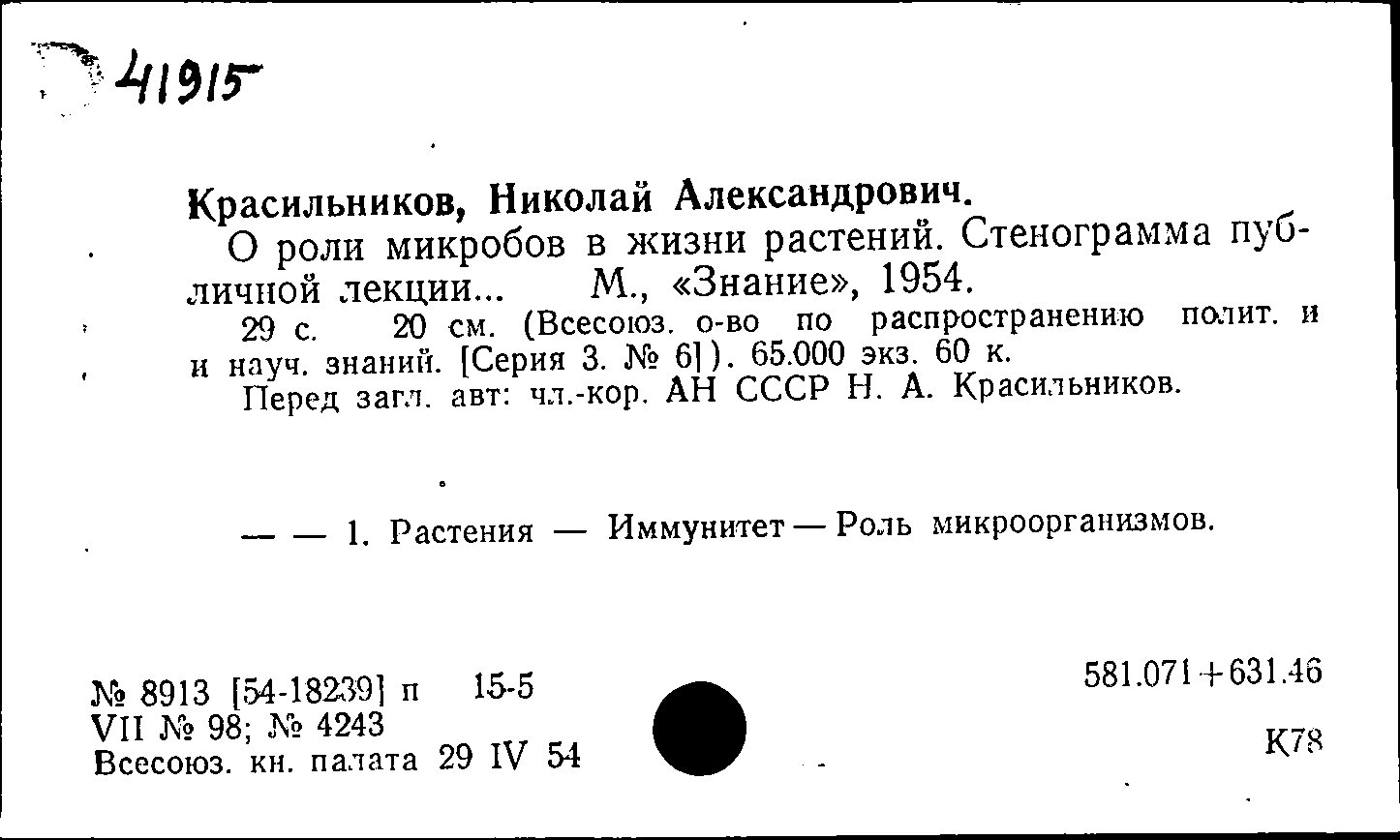 41915

Красильников, Николай Александрович.

О роли микробов в жизни растений. Стенограмма публичной лекции... М., «Знание», 1954.

29 с. 20 см. (Всесоюз. о-во по распространению полит. и и науч. знаний. [Серия 3. № 6]). 65.000 экз. 60 к.

Перед загл. авт: чл.-кор. АН СССР Н. А. Красильников.

— — 1. Растения — Иммунитет — Роль микроорганизмов.

№ 8913 [54-18239] п 15-5
VII № 98; № 4243
Всесоюз. кн. палата 29 IV 54

581.071+631.46

К78